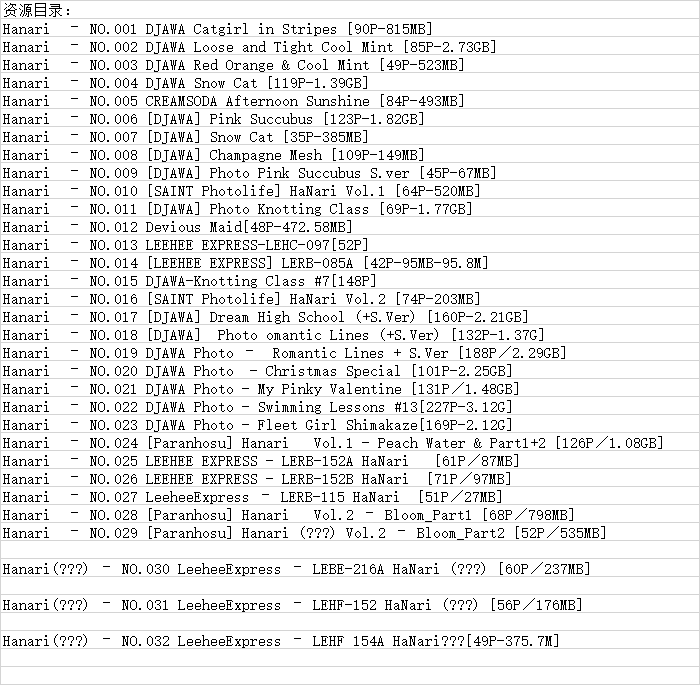 资源目录：
Hanari - NO.001 DJAWA Catgirl in Stripes [90P-815MB]
Hanari - NO.002 DJAWA Loose and Tight Cool Mint [85P-2.73GB]
Hanari - NO.003 DJAWA Red Orange & Cool Mint [49P-523MB]
Hanari - NO.004 DJAWA Snow Cat [119P-1.39GB]
Hanari - NO.005 CREAMSODA Afternoon Sunshine [84P-493MB]
Hanari - NO.006 [DJAWA] Pink Succubus [123P-1.82GB]
Hanari - NO.007 [DJAWA] Snow Cat [35P-385MB]
Hanari - NO.008 [DJAWA] Champagne Mesh [109P-149MB]
Hanari - NO.009 [DJAWA] Photo Pink Succubus S.ver [45P-67MB]
Hanari - NO.010 [SAINT Photolife] HaNari Vol.1 [64P-520MB]
Hanari - NO.011 [DJAWA] Photo Knotting Class [69P-1.77GB]
Hanari - NO.012 Devious Maid[48P-472.58MB]
Hanari - NO.013 LEEHEE EXPRESS-LEHC-097[52P]
Hanari - NO.014 [LEEHEE EXPRESS] LERB-085A [42P-95MB-95.8M]
Hanari - NO.015 DJAWA-Knotting Class #7[148P]
Hanari - NO.016 [SAINT Photolife] HaNari Vol.2 [74P-203MB]
Hanari - NO.017 [DJAWA] Dream High School (+S.Ver) [160P-2.21GB]
Hanari - NO.018 [DJAWA] Photo omantic Lines (+S.Ver) [132P-1.37G]
Hanari - NO.019 DJAWA Photo - Romantic Lines + S.Ver [188P／2.29GB]
Hanari - NO.020 DJAWA Photo - Christmas Special [101P-2.25GB]
Hanari - NO.021 DJAWA Photo - My Pinky Valentine [131P／1.48GB]
Hanari - NO.022 DJAWA Photo - Swimming Lessons #13[227P-3.12G]
Hanari - NO.023 DJAWA Photo - Fleet Girl Shimakaze[169P-2.12G]
Hanari - NO.024 [Paranhosu] Hanari Vol.1 - Peach Water & Part1+2 [126P／1.08GB]
Hanari - NO.025 LEEHEE EXPRESS - LERB-152A HaNari [61P／87MB]
Hanari - NO.026 LEEHEE EXPRESS - LERB-152B HaNari [71P／97MB]
Hanari - NO.027 LeeheeExpress - LERB-115 HaNari [51P／27MB]
Hanari - NO.028 [Paranhosu] Hanari Vol.2 - Bloom_Part1 [68P／798MB]
Hanari - NO.029 [Paranhosu] Hanari (???) Vol.2 - Bloom_Part2 [52P／535MB]

Hanari(???) - NO.030 LeeheeExpress - LEBE-216A HaNari (???) [60P／237MB]

Hanari(???) - NO.031 LeeheeExpress - LEHF-152 HaNari (???) [56P／176MB]

Hanari(???) - NO.032 LeeheeExpress - LEHF 154A HaNari???[49P-375.7M]